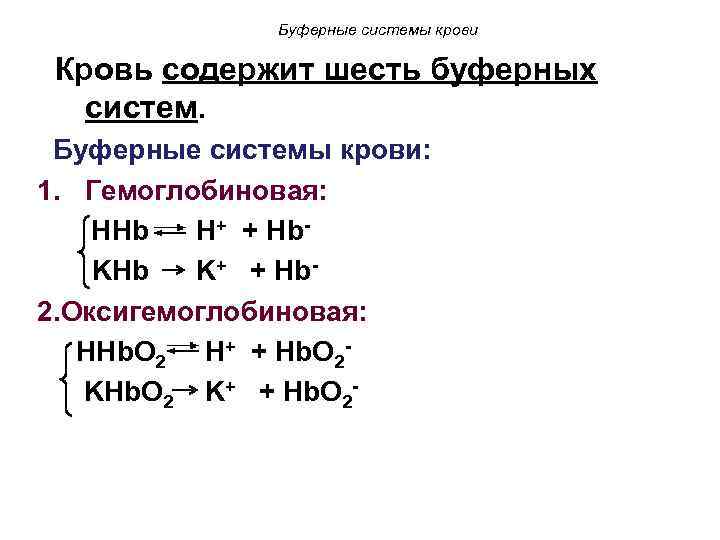 Буферные системы крови

Кровь содержит шесть буферных систем.

Буферные системы крови:

1. Гемоглобиновая:

$HHb \rightleftarrows H^+ + Hb^-$

$KHb \rightarrow K^+ + Hb^-$

2.Оксигемоглобиновая:

$HHbO_2 \rightleftarrows H^+ + HbO_2^-$

$KHbO_2 \rightarrow K^+ + HbO_2^-$